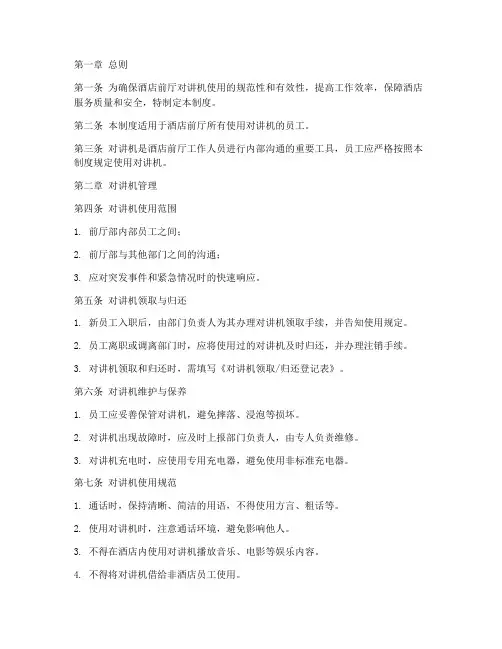 第一章 总则

第一条 为确保酒店前厅对讲机使用的规范性和有效性，提高工作效率，保障酒店服务质量和安全，特制定本制度。

第二条 本制度适用于酒店前厅所有使用对讲机的员工。

第三条 对讲机是酒店前厅工作人员进行内部沟通的重要工具，员工应严格按照本制度规定使用对讲机。

第二章 对讲机管理

第四条 对讲机使用范围

1. 前厅部内部员工之间；

2. 前厅部与其他部门之间的沟通；

3. 应对突发事件和紧急情况时的快速响应。

第五条 对讲机领取与归还

1. 新员工入职后，由部门负责人为其办理对讲机领取手续，并告知使用规定。

2. 员工离职或调离部门时，应将使用过的对讲机及时归还，并办理注销手续。

3. 对讲机领取和归还时，需填写《对讲机领取/归还登记表》。

第六条 对讲机维护与保养

1. 员工应妥善保管对讲机，避免摔落、浸泡等损坏。

2. 对讲机出现故障时，应及时上报部门负责人，由专人负责维修。

3. 对讲机充电时，应使用专用充电器，避免使用非标准充电器。

第七条 对讲机使用规范

1. 通话时，保持清晰、简洁的用语，不得使用方言、粗话等。

2. 使用对讲机时，注意通话环境，避免影响他人。

3. 不得在酒店内使用对讲机播放音乐、电影等娱乐内容。

4. 不得将对讲机借给非酒店员工使用。